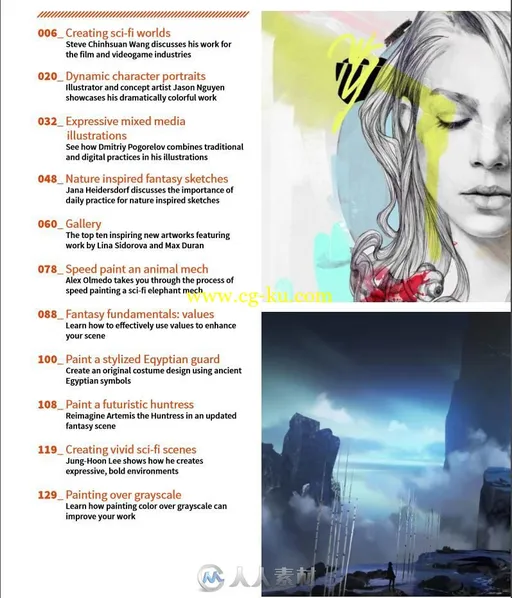 006_ Creating sci-fi worlds
Steve Chinhsuan Wang discusses his work for the film and videogame industries

020_ Dynamic character portraits
Illustrator and concept artist Jason Nguyen showcases his dramatically colorful work

032_ Expressive mixed media illustrations
See how Dmitriy Pogorelov combines traditional and digital practices in his illustrations

048_ Nature inspired fantasy sketches
Jana Heidersdorf discusses the importance of daily practice for nature inspired sketches

060_ Gallery
The top ten inspiring new artworks featuring work by Lina Sidorova and Max Duran

078_ Speed paint an animal mech
Alex Olmedo takes you through the process of speed painting a sci-fi elephant mech

088_ Fantasy fundamentals: values
Learn how to effectively use values to enhance your scene

100_ Paint a stylized Eqyptian guard
Create an original costume design using ancient Egyptian symbols

108_ Paint a futuristic huntress
Reimagine Artemis the Huntress in an updated fantasy scene

119_ Creating vivid sci-fi scenes
Jung-Hoon Lee shows how he creates expressive, bold environments

129_ Painting over grayscale
Learn how painting color over grayscale can improve your work

www.cg-ku.com

人人素材